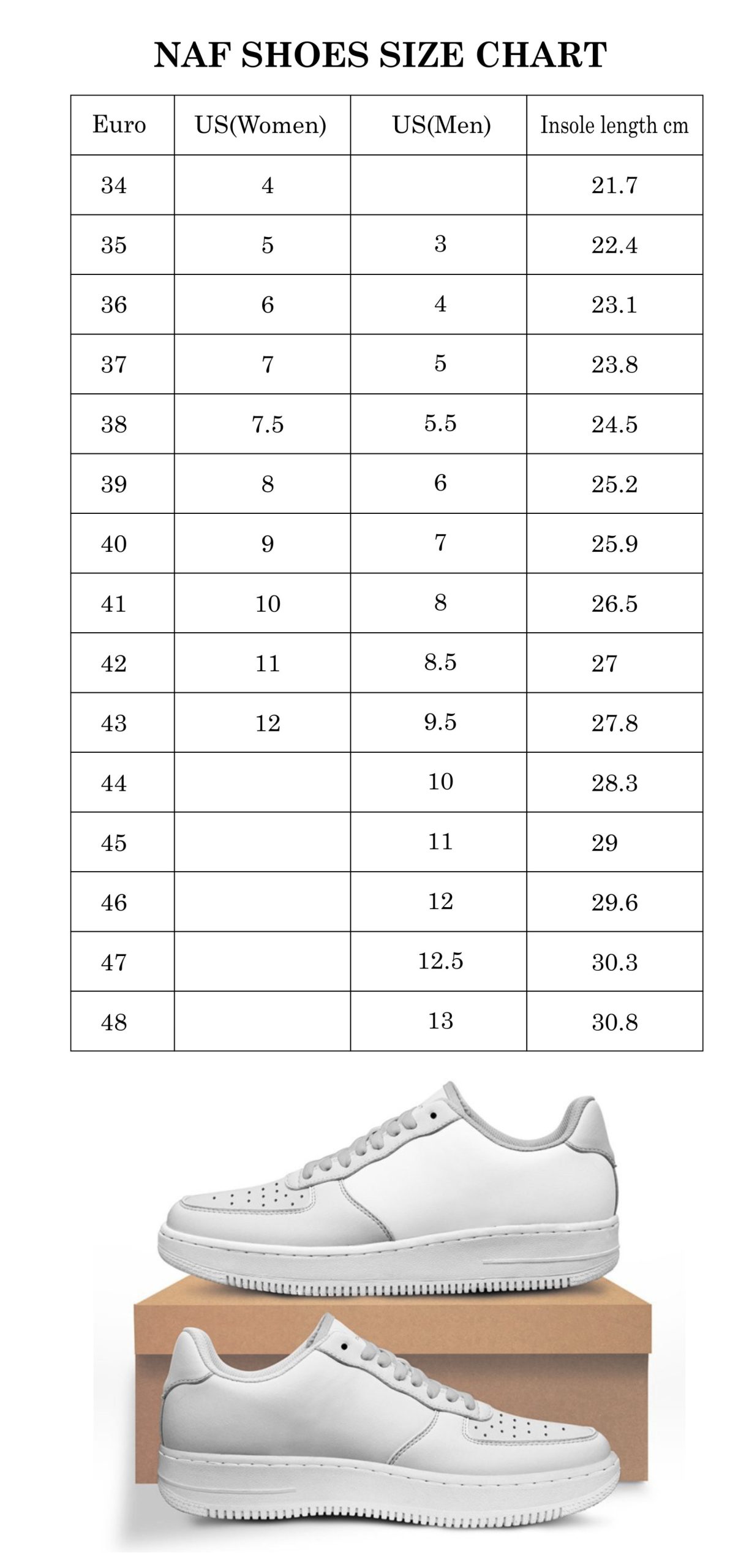 NAF SHOES SIZE CHART

| Euro | US(Women) | US(Men) | Insole length cm |
|---|---|---|---|
| 34 | 4 | | 21.7 |
| 35 | 5 | 3 | 22.4 |
| 36 | 6 | 4 | 23.1 |
| 37 | 7 | 5 | 23.8 |
| 38 | 7.5 | 5.5 | 24.5 |
| 39 | 8 | 6 | 25.2 |
| 40 | 9 | 7 | 25.9 |
| 41 | 10 | 8 | 26.5 |
| 42 | 11 | 8.5 | 27 |
| 43 | 12 | 9.5 | 27.8 |
| 44 | | 10 | 28.3 |
| 45 | | 11 | 29 |
| 46 | | 12 | 29.6 |
| 47 | | 12.5 | 30.3 |
| 48 | | 13 | 30.8 |